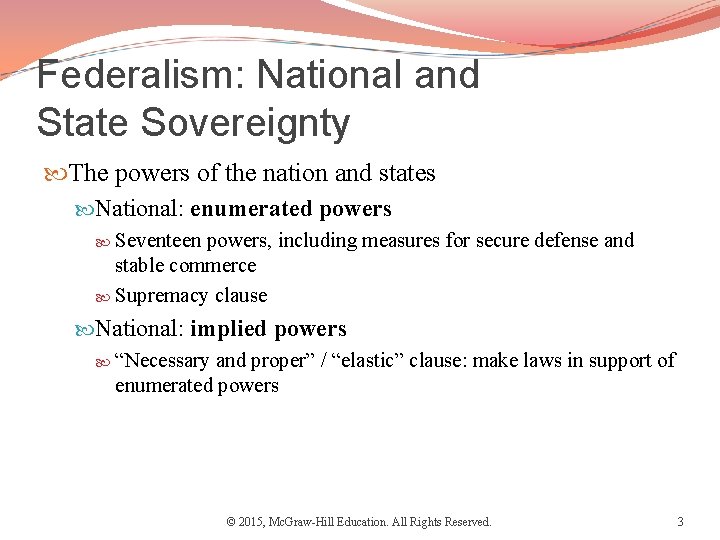 Federalism: National and State Sovereignty

The powers of the nation and states

National: enumerated powers

Seventeen powers, including measures for secure defense and stable commerce

Supremacy clause

National: implied powers

“Necessary and proper” / “elastic” clause: make laws in support of enumerated powers

© 2015, McGraw-Hill Education. All Rights Reserved.

3